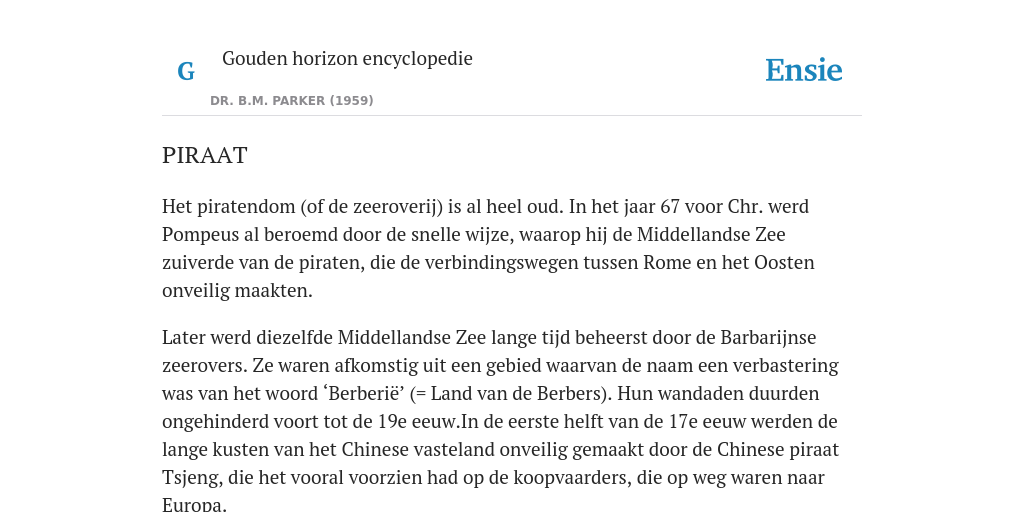 G Gouden horizon encyclopedie

DR. B.M. PARKER (1959)

Ensie

PIRAAT

Het piratendom (of de zeeroverij) is al heel oud. In het jaar 67 voor Chr. werd Pompeus al beroemd door de snelle wijze, waarop hij de Middellandse Zee zuiverde van de piraten, die de verbindingswegen tussen Rome en het Oosten onveilig maakten.

Later werd diezelfde Middellandse Zee lange tijd beheerst door de Barbarijnse zeerovers. Ze waren afkomstig uit een gebied waarvan de naam een verbastering was van het woord ‘Berberië’ (= Land van de Berbers). Hun wandaden duurden ongehinderd voort tot de 19e eeuw.In de eerste helft van de 17e eeuw werden de lange kusten van het Chinese vasteland onveilig gemaakt door de Chinese piraat Tsjeng, die het vooral voorzien had op de koopvaarders, die op weg waren naar Europa.